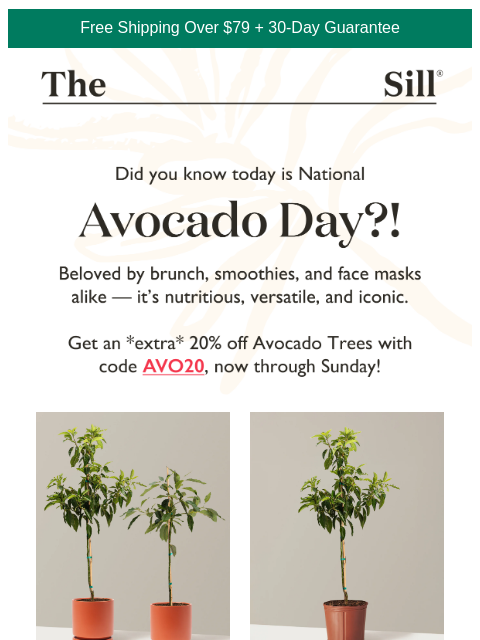 Free Shipping Over $79 + 30-Day Guarantee

The Sill®

Did you know today is National

Avocado Day?!

Beloved by brunch, smoothies, and face masks alike — it's nutritious, versatile, and iconic.

Get an *extra* 20% off Avocado Trees with code AVO20, now through Sunday!